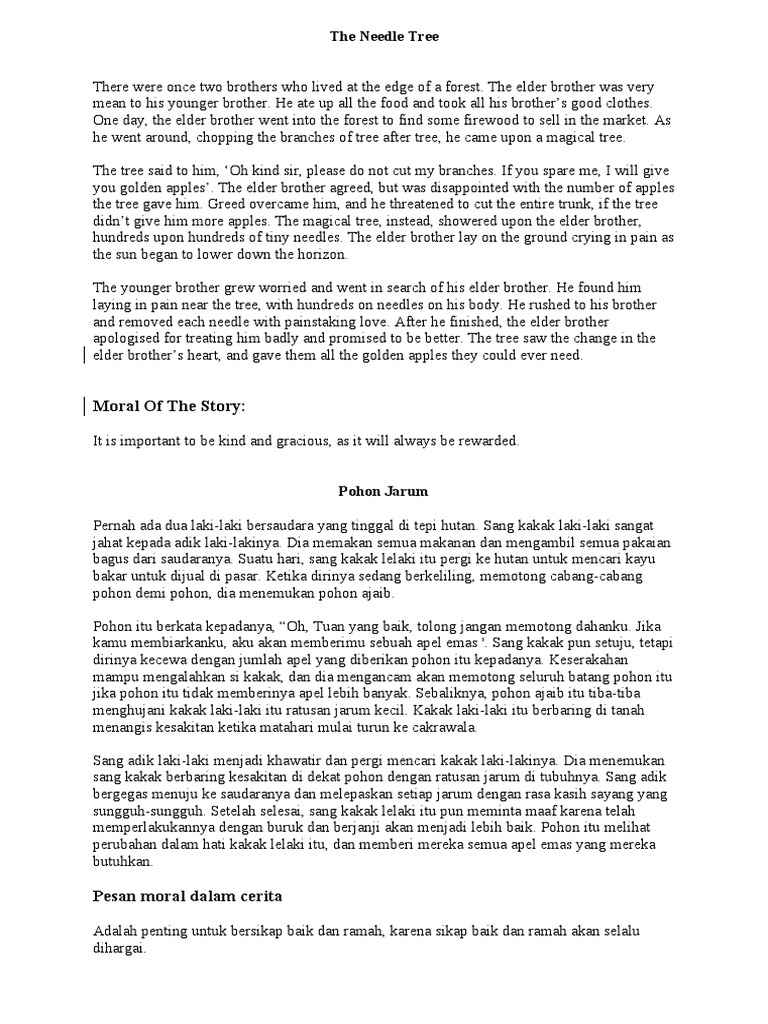 The Needle Tree

There were once two brothers who lived at the edge of a forest. The elder brother was very mean to his younger brother. He ate up all the food and took all his brother's good clothes. One day, the elder brother went into the forest to find some firewood to sell in the market. As he went around, chopping the branches of tree after tree, he came upon a magical tree.

The tree said to him, 'Oh kind sir, please do not cut my branches. If you spare me, I will give you golden apples'. The elder brother agreed, but was disappointed with the number of apples the tree gave him. Greed overcame him, and he threatened to cut the entire trunk, if the tree didn't give him more apples. The magical tree, instead, showered upon the elder brother, hundreds upon hundreds of tiny needles. The elder brother lay on the ground crying in pain as the sun began to lower down the horizon.

The younger brother grew worried and went in search of his elder brother. He found him laying in pain near the tree, with hundreds on needles on his body. He rushed to his brother and removed each needle with painstaking love. After he finished, the elder brother apologised for treating him badly and promised to be better. The tree saw the change in the elder brother's heart, and gave them all the golden apples they could ever need.

Moral Of The Story:

It is important to be kind and gracious, as it will always be rewarded.

Pohon Jarum

Pernah ada dua laki-laki bersaudara yang tinggal di tepi hutan. Sang kakak laki-laki sangat jahat kepada adik laki-lakinya. Dia memakan semua makanan dan mengambil semua pakaian bagus dari saudaranya. Suatu hari, sang kakak lelaki itu pergi ke hutan untuk mencari kayu bakar untuk dijual di pasar. Ketika dirinya sedang berkeliling, memotong cabang-cabang pohon demi pohon, dia menemukan pohon ajaib.

Pohon itu berkata kepadanya, "Oh, Tuan yang baik, tolong jangan memotong dahanku. Jika kamu membiarkanku, aku akan memberimu sebuah apel emas '. Sang kakak pun setuju, tetapi dirinya kecewa dengan jumlah apel yang diberikan pohon itu kepadanya. Keserakahan mampu mengalahkan si kakak, dan dia mengancam akan memotong seluruh batang pohon itu jika pohon itu tidak memberinya apel lebih banyak. Sebaliknya, pohon ajaib itu tiba-tiba menghujani kakak laki-laki itu ratusan jarum kecil. Kakak laki-laki itu berbaring di tanah menangis kesakitan ketika matahari mulai turun ke cakrawala.

Sang adik laki-laki menjadi khawatir dan pergi mencari kakak laki-lakinya. Dia menemukan sang kakak berbaring kesakitan di dekat pohon dengan ratusan jarum di tubuhnya. Sang adik bergegas menuju ke saudaranya dan melepaskan setiap jarum dengan rasa kasih sayang yang sungguh-sungguh. Setelah selesai, sang kakak lelaki itu pun meminta maaf karena telah memperlakukannya dengan buruk dan berjanji akan menjadi lebih baik. Pohon itu melihat perubahan dalam hati kakak lelaki itu, dan memberi mereka semua apel emas yang mereka butuhkan.

Pesan moral dalam cerita

Adalah penting untuk bersikap baik dan ramah, karena sikap baik dan ramah akan selalu dihargai.